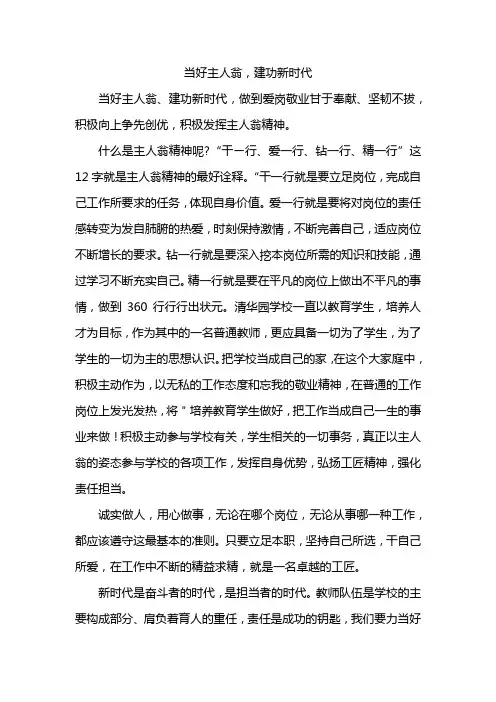 当好主人翁，建功新时代

当好主人翁、建功新时代，做到爱岗敬业甘于奉献、坚韧不拔，积极向上争先创优，积极发挥主人翁精神。

什么是主人翁精神呢?“干一行、爱一行、钻一行、精一行”这12字就是主人翁精神的最好诠释。“干一行就是要立足岗位，完成自己工作所要求的任务，体现自身价值。爱一行就是要将对岗位的责任感转变为发自肺腑的热爱，时刻保持激情，不断完善自己，适应岗位不断增长的要求。钻一行就是要深入挖本岗位所需的知识和技能，通过学习不断充实自己。精一行就是要在平凡的岗位上做出不平凡的事情，做到 360 行行行出状元。清华园学校一直以教育学生，培养人才为目标，作为其中的一名普通教师，更应具备一切为了学生，为了学生的一切为主的思想认识。把学校当成自己的家，在这个大家庭中，积极主动作为，以无私的工作态度和忘我的敬业精神，在普通的工作岗位上发光发热，将＂培养教育学生做好，把工作当成自己一生的事业来做！积极主动参与学校有关，学生相关的一切事务，真正以主人翁的姿态参与学校的各项工作，发挥自身优势，弘扬工匠精神，强化责任担当。

诚实做人，用心做事，无论在哪个岗位，无论从事哪一种工作，都应该遵守这最基本的准则。只要立足本职，坚持自己所选，干自己所爱，在工作中不断的精益求精，就是一名卓越的工匠。

新时代是奋斗者的时代，是担当者的时代。教师队伍是学校的主要构成部分、肩负着育人的重任，责任是成功的钥匙，我们要力当好